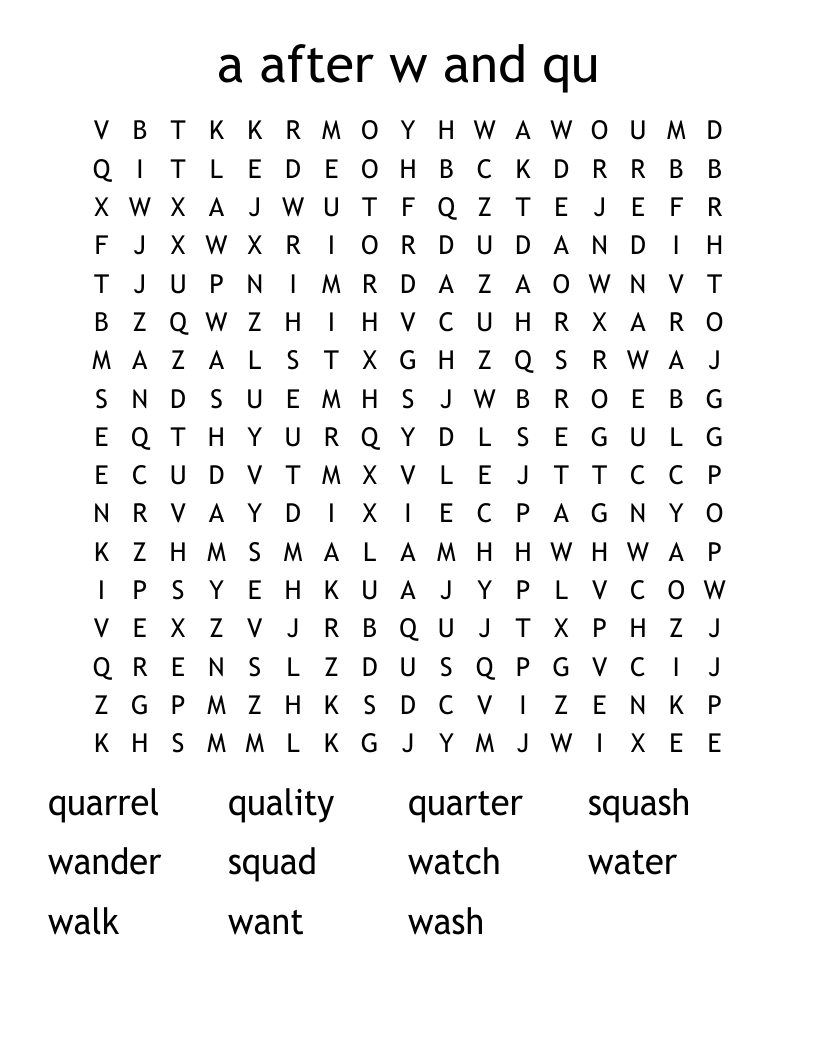 a after w and qu

V B T K K R M O Y H W A W O U M D
Q I T L E D E O H B C K D R R B B
X W X A J W U T F Q Z T E J E F R
F J X W X R I O R D U D A N D I H
T J U P N I M R D A Z A O W N V T
B Z Q W Z H I H V C U H R X A R O
M A Z A L S T X G H Z Q S R W A J
S N D S U E M H S J W B R O E B G
E Q T H Y U R Q Y D L S E G U L G
E C U D V T M X V L E J T T C C P
N R V A Y D I X I E C P A G N Y O
K Z H M S M A L A M H H W H W A P
I P S Y E H K U A J Y P L V C O W
V E X Z V J R B Q U J T X P H Z J
Q R E N S L Z D U S Q P G V C I J
Z G P M Z H K S D C V I Z E N K P
K H S M M L K G J Y M J W I X E E

quarrel quality quarter squash
wander squad watch water
walk want wash